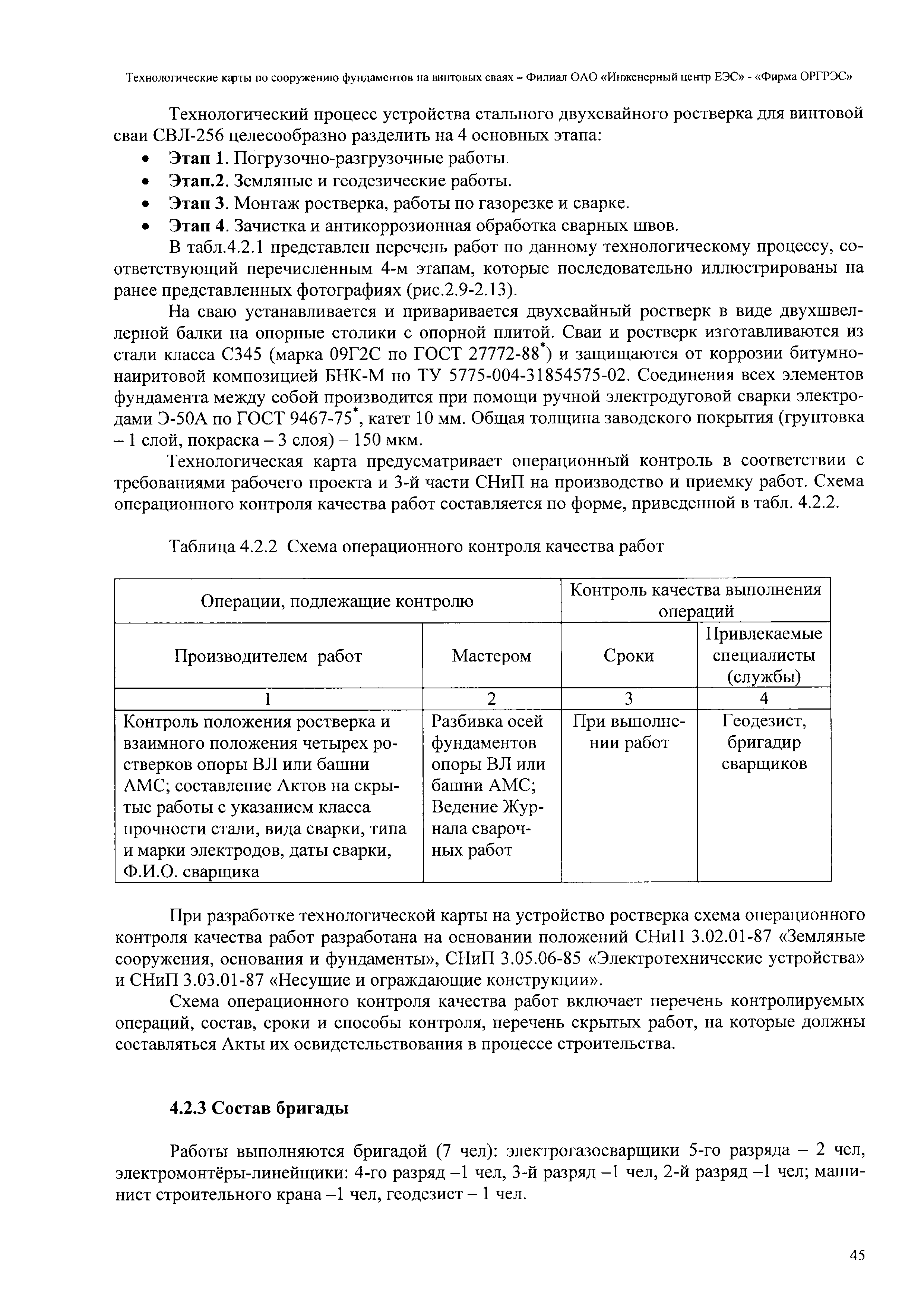 Технологические карты по сооружению фундаментов на винтовых сваях – Филиал ОАО «Инженерный центр ЕЭС» - «Фирма ОРГРЭС»

Технологический процесс устройства стального двухсвайного ростверка для винтовой сваи СВЛ-256 целесообразно разделить на 4 основных этапа:

• Этап 1. Погрузочно-разгрузочные работы.
• Этап.2. Земляные и геодезические работы.
• Этап 3. Монтаж ростверка, работы по газорезке и сварке.
• Этап 4. Зачистка и антикоррозионная обработка сварных швов.

В табл.4.2.1 представлен перечень работ по данному технологическому процессу, соответствующий перечисленным 4-м этапам, которые последовательно иллюстрированы на ранее представленных фотографиях (рис.2.9-2.13).

На сваю устанавливается и приваривается двухсвайный ростверк в виде двухшвеллерной балки на опорные столики с опорной плитой. Сваи и ростверк изготавливаются из стали класса С345 (марка 09Г2С по ГОСТ 27772-88$^*$) и защищаются от коррозии битумно-наиритовой композицией БНК-М по ТУ 5775-004-31854575-02. Соединения всех элементов фундамента между собой производится при помощи ручной электродуговой сварки электродами Э-50А по ГОСТ 9467-75$^*$, катет 10 мм. Общая толщина заводского покрытия (грунтовка – 1 слой, покраска – 3 слоя) – 150 мкм.

Технологическая карта предусматривает операционный контроль в соответствии с требованиями рабочего проекта и 3-й части СНиП на производство и приемку работ. Схема операционного контроля качества работ составляется по форме, приведенной в табл. 4.2.2.

Таблица 4.2.2 Схема операционного контроля качества работ

| Операции, подлежащие контролю | | Контроль качества выполнения операций | |
|---|---|---|---|
| Производителем работ | Мастером | Сроки | Привлекаемые специалисты (службы) |
| 1 | 2 | 3 | 4 |
| Контроль положения ростверка и взаимного положения четырех ростверков опоры ВЛ или башни АМС; составление Актов на скрытые работы с указанием класса прочности стали, вида сварки, типа и марки электродов, даты сварки, Ф.И.О. сварщика | Разбивка осей фундаментов опоры ВЛ или башни АМС; Ведение Журнала сварочных работ | При выполнении работ | Геодезист, бригадир сварщиков |

При разработке технологической карты на устройство ростверка схема операционного контроля качества работ разработана на основании положений СНиП 3.02.01-87 «Земляные сооружения, основания и фундаменты», СНиП 3.05.06-85 «Электротехнические устройства» и СНиП 3.03.01-87 «Несущие и ограждающие конструкции».

Схема операционного контроля качества работ включает перечень контролируемых операций, состав, сроки и способы контроля, перечень скрытых работ, на которые должны составляться Акты их освидетельствования в процессе строительства.

4.2.3 Состав бригады

Работы выполняются бригадой (7 чел): электрогазосварщики 5-го разряда – 2 чел, электромонтёры-линейщики: 4-го разряд –1 чел, 3-й разряд –1 чел, 2-й разряд –1 чел; машинист строительного крана –1 чел, геодезист – 1 чел.

45